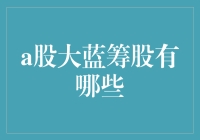 a股大蓝筹股有哪些